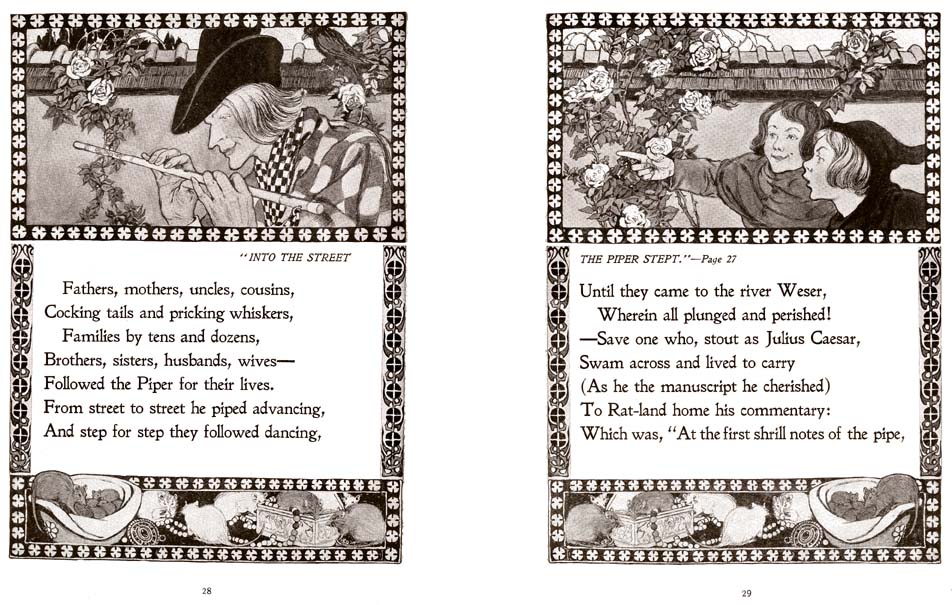 "INTO THE STREET

Fathers, mothers, uncles, cousins,
Cocking tails and pricking whiskers,
Families by tens and dozens,
Brothers, sisters, husbands, wives—
Followed the Piper for their lives.
From street to street he piped advancing,
And step for step they followed dancing,

28

THE PIPER STEPT."—Page 27

Until they came to the river Weser,
Wherein all plunged and perished!
—Save one who, stout as Julius Caesar,
Swam across and lived to carry
(As he the manuscript he cherished)
To Rat-land home his commentary:
Which was, "At the first shrill notes of the pipe,

29